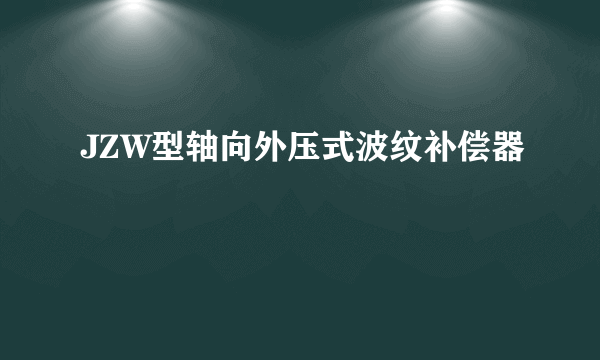 JZW型轴向外压式波纹补偿器